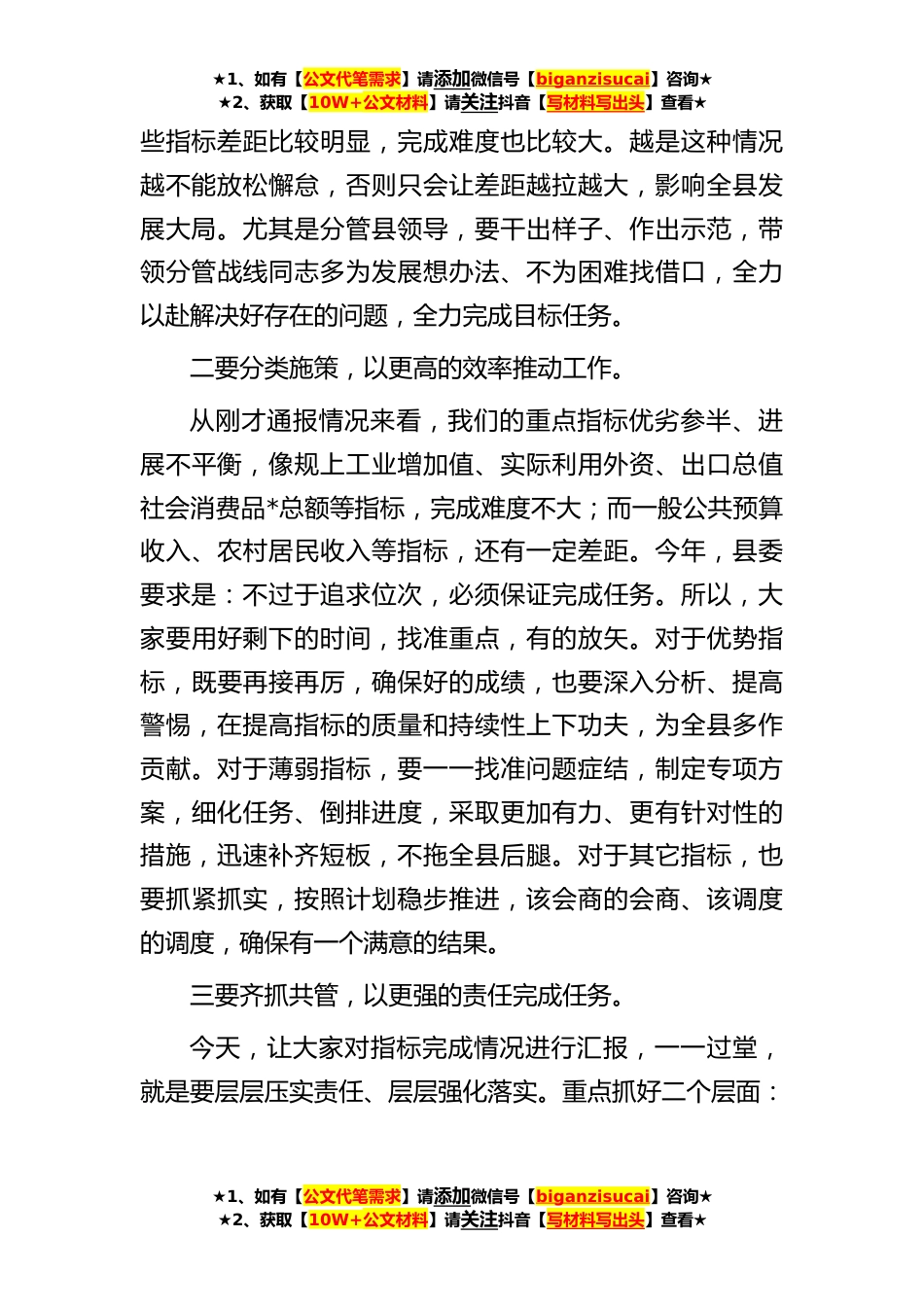 ★1、如有【公文代笔需求】请添加微信号【biganzisucai】咨询★
★2、获取【10W+公文材料】请关注抖音【写材料写出头】查看★

些指标差距比较明显，完成难度也比较大。越是这种情况越不能放松懈怠，否则只会让差距越拉越大，影响全县发展大局。尤其是分管县领导，要干出样子、作出示范，带领分管战线同志多为发展想办法、不为困难找借口，全力以赴解决好存在的问题，全力完成目标任务。

二要分类施策，以更高的效率推动工作。

从刚才通报情况来看，我们的重点指标优劣参半、进展不平衡，像规上工业增加值、实际利用外资、出口总值社会消费品*总额等指标，完成难度不大；而一般公共预算收入、农村居民收入等指标，还有一定差距。今年，县委要求是：不过于追求位次，必须保证完成任务。所以，大家要用好剩下的时间，找准重点，有的放矢。对于优势指标，既要再接再厉，确保好的成绩，也要深入分析、提高警惕，在提高指标的质量和持续性上下功夫，为全县多作贡献。对于薄弱指标，要一一找准问题症结，制定专项方案，细化任务、倒排进度，采取更加有力、更有针对性的措施，迅速补齐短板，不拖全县后腿。对于其它指标，也要抓紧抓实，按照计划稳步推进，该会商的会商、该调度的调度，确保有一个满意的结果。

三要齐抓共管，以更强的责任完成任务。

今天，让大家对指标完成情况进行汇报，一一过堂，就是要层层压实责任、层层强化落实。重点抓好二个层面：

★1、如有【公文代笔需求】请添加微信号【biganzisucai】咨询★
★2、获取【10W+公文材料】请关注抖音【写材料写出头】查看★